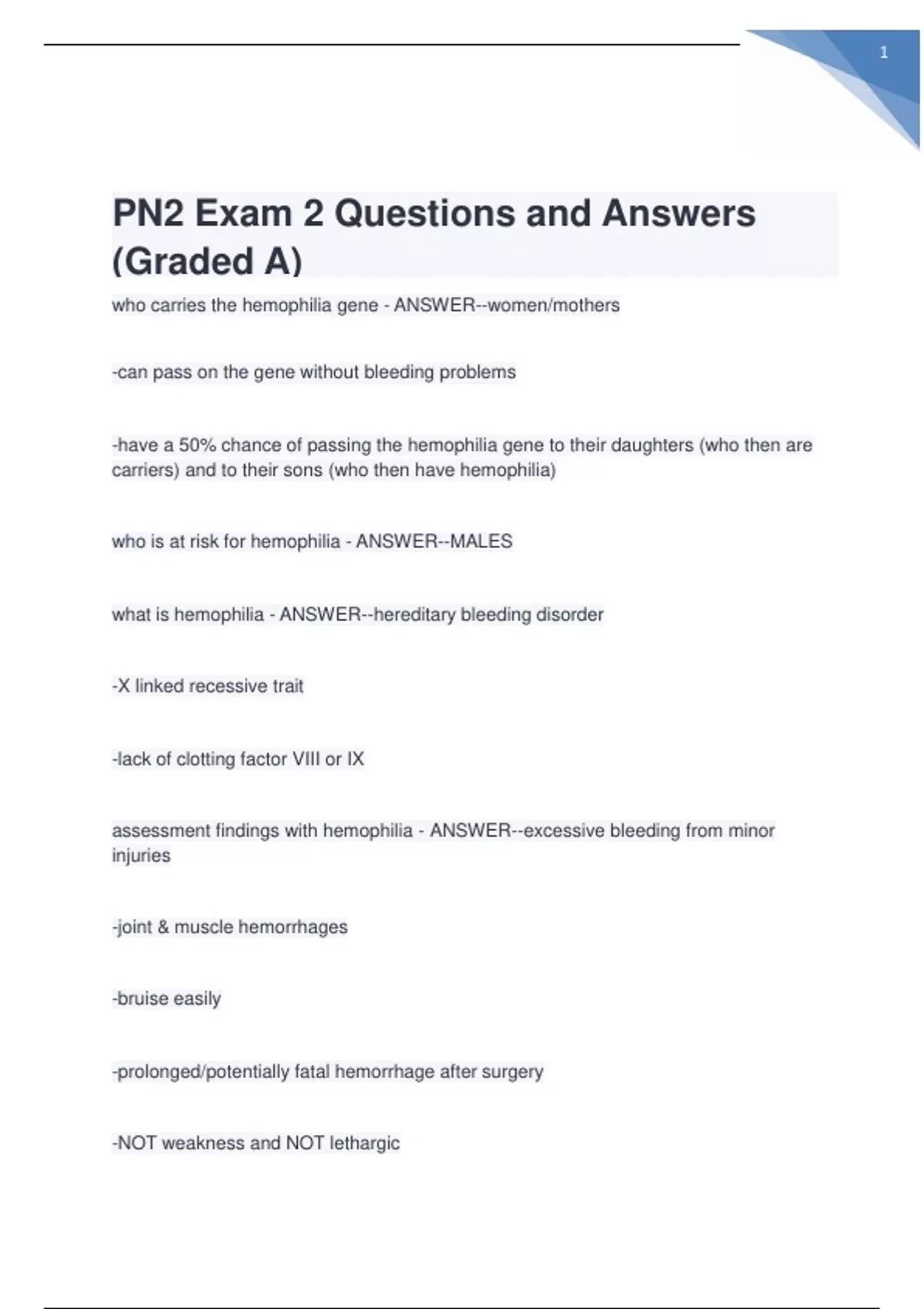 1

PN2 Exam 2 Questions and Answers (Graded A)

who carries the hemophilia gene - ANSWER--women/mothers

-can pass on the gene without bleeding problems

-have a 50% chance of passing the hemophilia gene to their daughters (who then are carriers) and to their sons (who then have hemophilia)

who is at risk for hemophilia - ANSWER--MALES

what is hemophilia - ANSWER--hereditary bleeding disorder

-X linked recessive trait

-lack of clotting factor VIII or IX

assessment findings with hemophilia - ANSWER--excessive bleeding from minor injuries

-joint & muscle hemorrhages

-bruise easily

-prolonged/potentially fatal hemorrhage after surgery

-NOT weakness and NOT lethargic